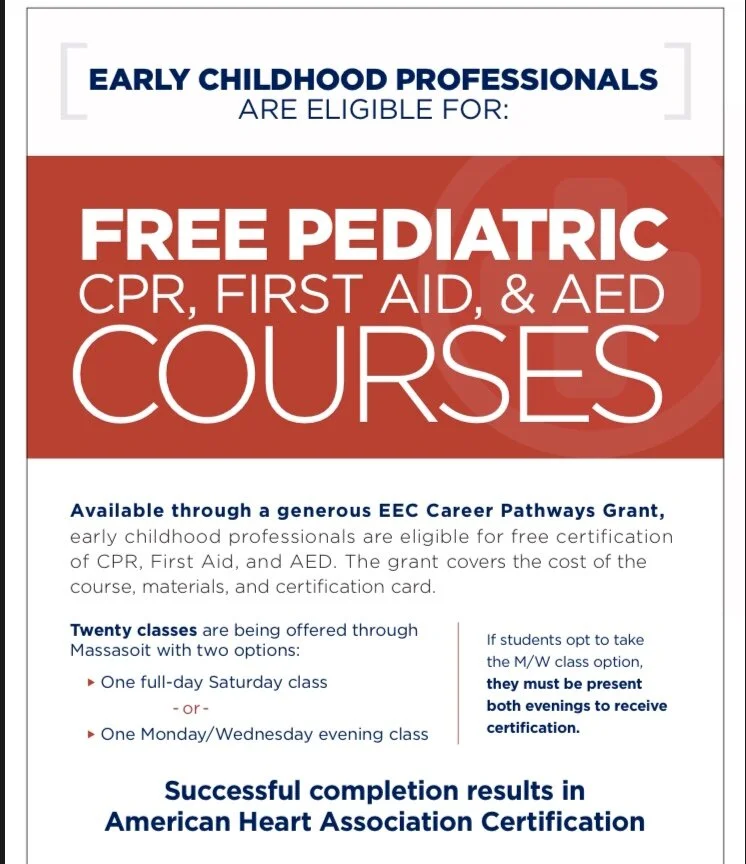 EARLY CHILDHOOD PROFESSIONALS
ARE ELIGIBLE FOR:

FREE PEDIATRIC
CPR, FIRST AID, & AED
COURSES

Available through a generous EEC Career Pathways Grant, early childhood professionals are eligible for free certification of CPR, First Aid, and AED. The grant covers the cost of the course, materials, and certification card.

Twenty classes are being offered through Massasoit with two options:

▸ One full-day Saturday class

- or -

▸ One Monday/Wednesday evening class

If students opt to take the M/W class option, they must be present both evenings to receive certification.

Successful completion results in American Heart Association Certification